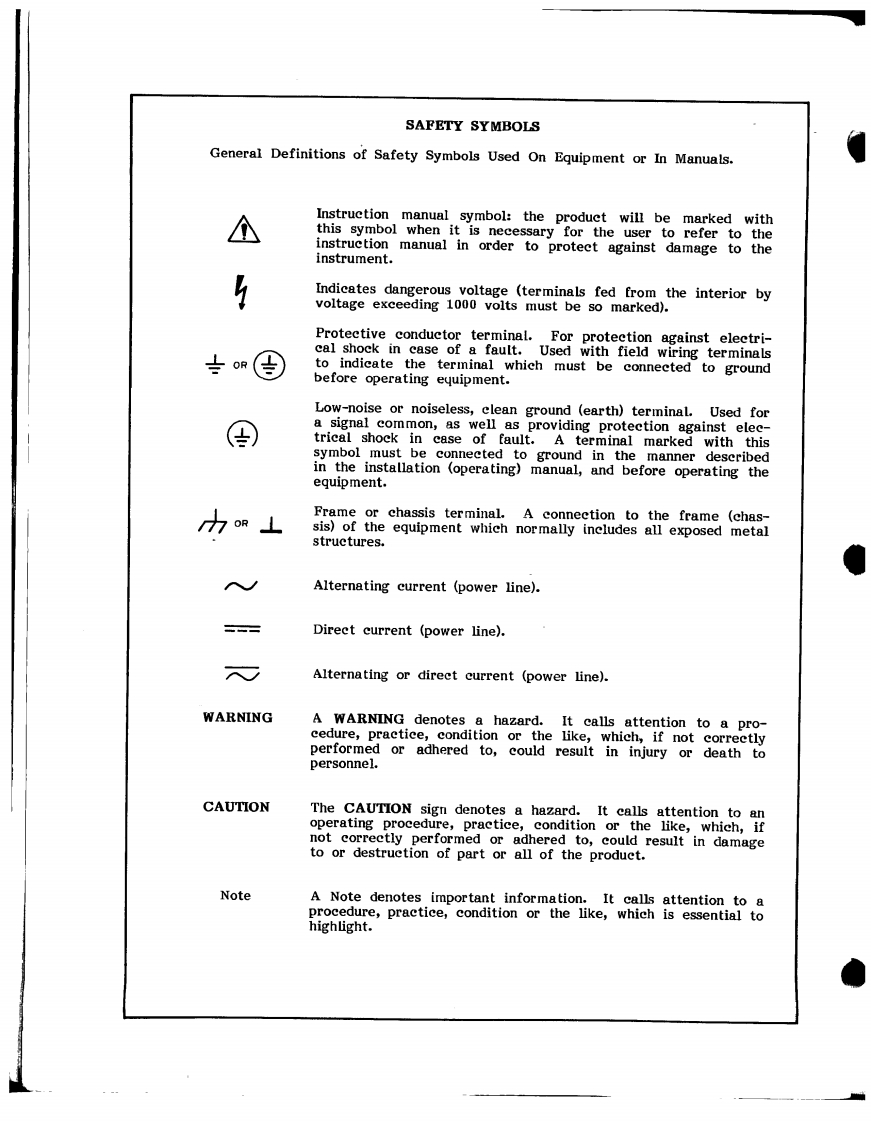 SAFETY SYMBOLS

General Definitions of Safety Symbols Used On Equipment or In Manuals.

Instruction manual symbol: the product will be marked with this symbol when it is necessary for the user to refer to the instruction manual in order to protect against damage to the instrument.

Indicates dangerous voltage (terminals fed from the interior by voltage exceeding 1000 volts must be so marked).

OR

Protective conductor terminal. For protection against electrical shock in case of a fault. Used with field wiring terminals to indicate the terminal which must be connected to ground before operating equipment.

Low-noise or noiseless, clean ground (earth) terminal. Used for a signal common, as well as providing protection against electrical shock in case of fault. A terminal marked with this symbol must be connected to ground in the manner described in the installation (operating) manual, and before operating the equipment.

OR

Frame or chassis terminal. A connection to the frame (chassis) of the equipment which normally includes all exposed metal structures.

Alternating current (power line).

Direct current (power line).

Alternating or direct current (power line).

WARNING

A WARNING denotes a hazard. It calls attention to a procedure, practice, condition or the like, which, if not correctly performed or adhered to, could result in injury or death to personnel.

CAUTION

The CAUTION sign denotes a hazard. It calls attention to an operating procedure, practice, condition or the like, which, if not correctly performed or adhered to, could result in damage to or destruction of part or all of the product.

Note

A Note denotes important information. It calls attention to a procedure, practice, condition or the like, which is essential to highlight.